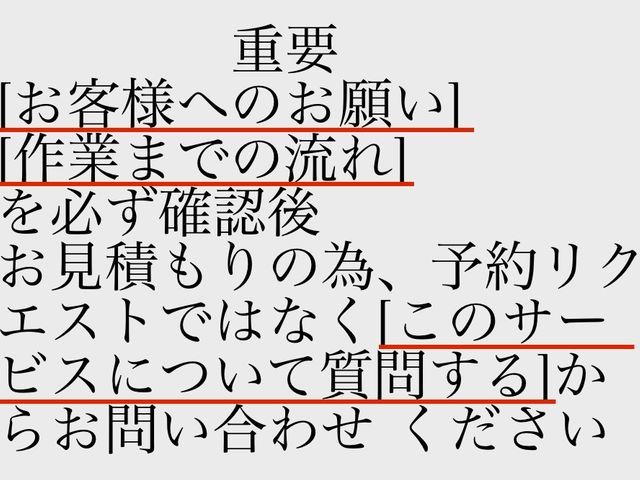 重要
[お客様へのお願い]
[作業までの流れ]
を必ず確認後
お見積もりの為、予約リクエストではなく[このサービスについて質問する]からお問い合わせ ください